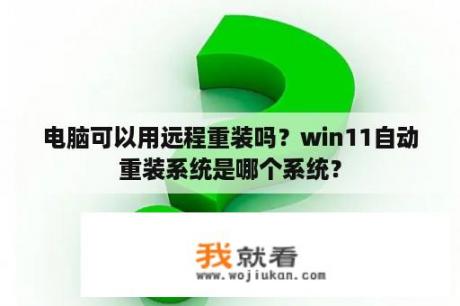 电脑可以用远程重装吗？win11自动重装系统是哪个系统？

我就看
www.wojiukan.com